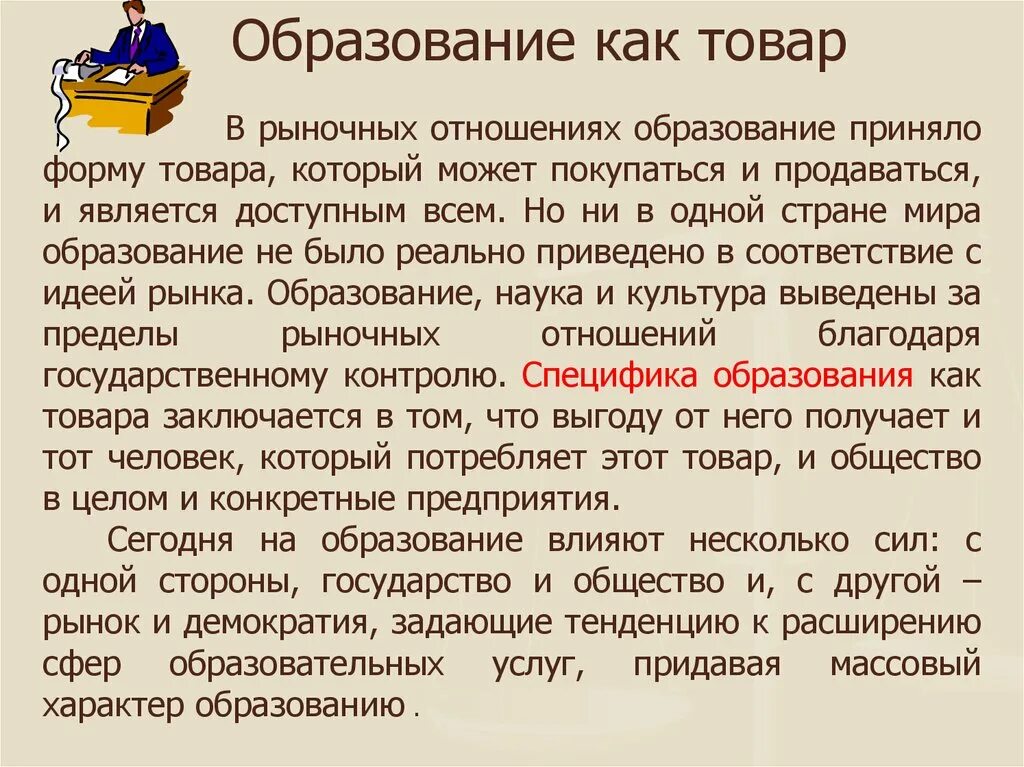 Образование как товар

В рыночных отношениях образование приняло форму товара, который может покупаться и продаваться, и является доступным всем. Но ни в одной стране мира образование не было реально приведено в соответствие с идеей рынка. Образование, наука и культура выведены за пределы рыночных отношений благодаря государственному контролю. Специфика образования как товара заключается в том, что выгоду от него получает и тот человек, который потребляет этот товар, и общество в целом и конкретные предприятия.

Сегодня на образование влияют несколько сил: с одной стороны, государство и общество и, с другой – рынок и демократия, задающие тенденцию к расширению сфер образовательных услуг, придавая массовый характер образованию .